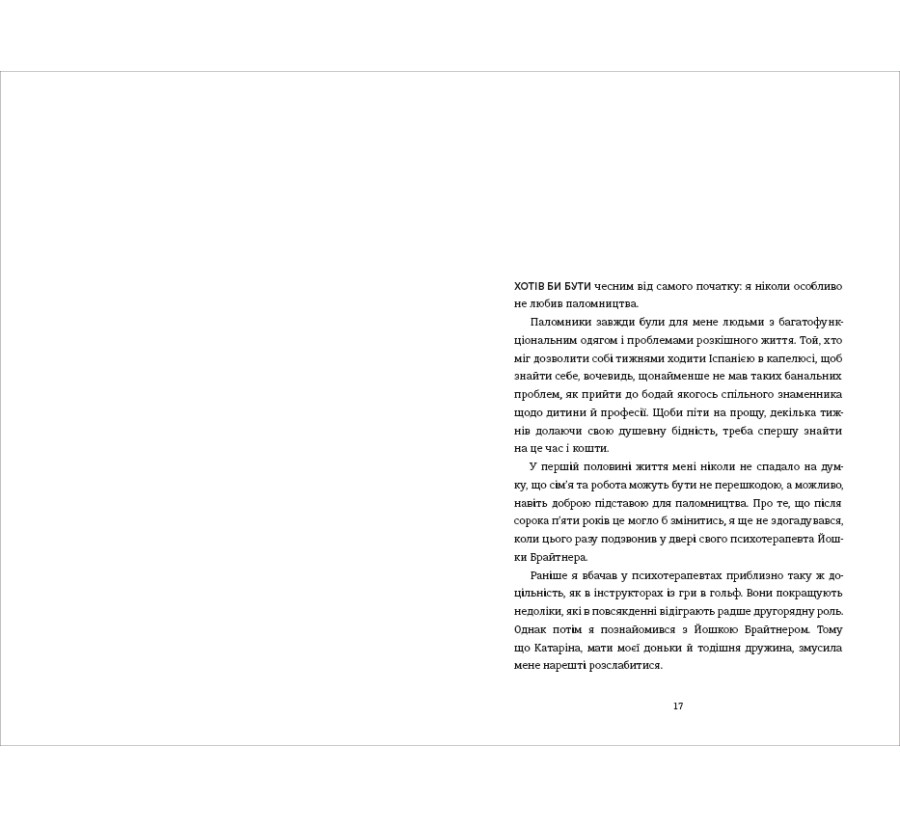 ХОТІВ БИ БУТИ чесним від самого початку: я ніколи особливо не любив паломництва.

Паломники завжди були для мене людьми з багатофункціональним одягом і проблемами розкішного життя. Той, хто міг дозволити собі тижнями ходити Іспанією в капелюсі, щоб знайти себе, вочевидь, щонайменше не мав таких банальних проблем, як прийти до бодай якогось спільного знаменника щодо дитини й професії. Щоби піти на прощу, декілька тижнів долаючи свою душевну бідність, треба спершу знайти на це час і кошти.

У першій половині життя мені ніколи не спадало на думку, що сім'я та робота можуть бути не перешкодою, а можливо, навіть доброю підставою для паломництва. Про те, що після сорока п'яти років це могло б змінитись, я ще не здогадувався, коли цього разу подзвонив у двері свого психотерапевта Йошки Брайтнера.

Раніше я вбачав у психотерапевтах приблизно таку ж доцільність, як в інструкторах із гри в гольф. Вони покращують недоліки, які в повсякденні відіграють радше другорядну роль. Однак потім я познайомився з Йошкою Брайтнером. Тому що Катаріна, мати моєї доньки й тодішня дружина, змусила мене нарешті розслабитися.

17